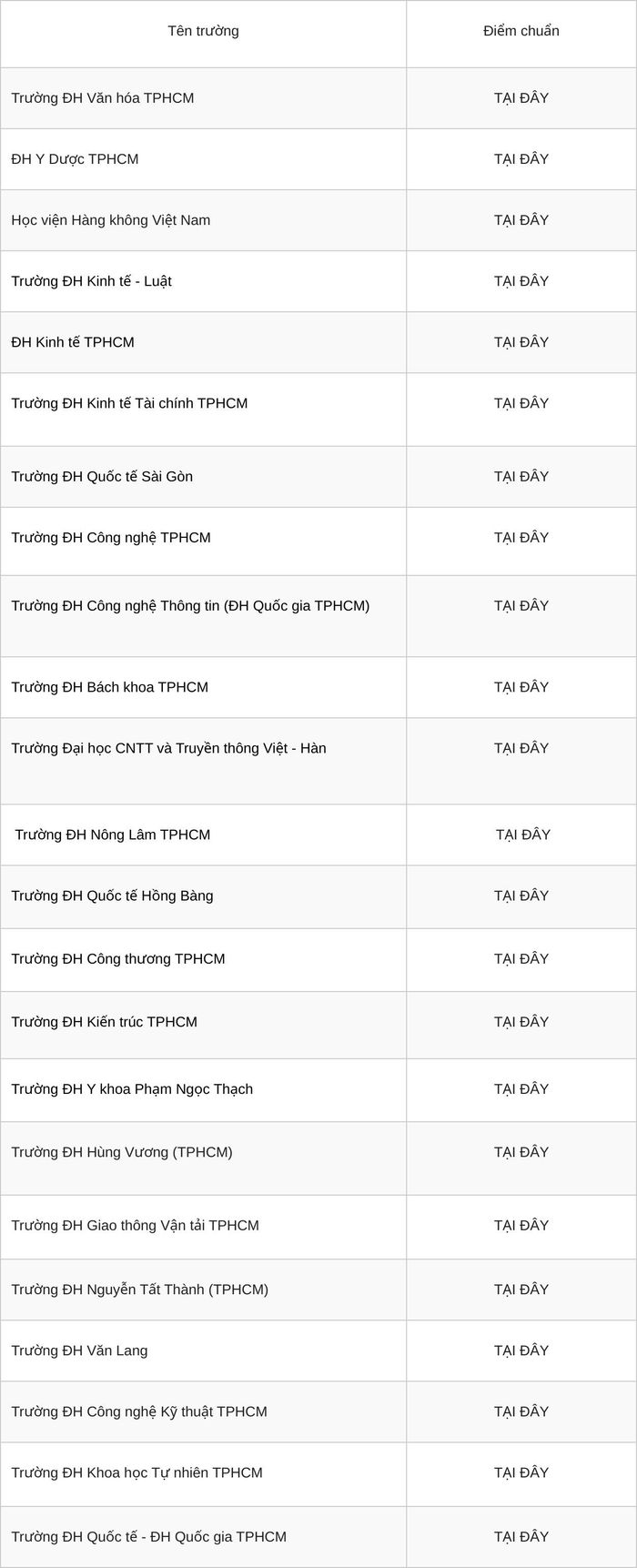 | Tên trường | Điểm chuẩn |
|---|---|
| Trường ĐH Văn hóa TPHCM | TẠI ĐÂY |
| ĐH Y Dược TPHCM | TẠI ĐÂY |
| Học viện Hàng không Việt Nam | TẠI ĐÂY |
| Trường ĐH Kinh tế - Luật | TẠI ĐÂY |
| ĐH Kinh tế TPHCM | TẠI ĐÂY |
| Trường ĐH Kinh tế Tài chính TPHCM | TẠI ĐÂY |
| Trường ĐH Quốc tế Sài Gòn | TẠI ĐÂY |
| Trường ĐH Công nghệ TPHCM | TẠI ĐÂY |
| Trường ĐH Công nghệ Thông tin (ĐH Quốc gia TPHCM) | TẠI ĐÂY |
| Trường ĐH Bách khoa TPHCM | TẠI ĐÂY |
| Trường Đại học CNTT và Truyền thông Việt - Hàn | TẠI ĐÂY |
| Trường ĐH Nông Lâm TPHCM | TẠI ĐÂY |
| Trường ĐH Quốc tế Hồng Bàng | TẠI ĐÂY |
| Trường ĐH Công thương TPHCM | TẠI ĐÂY |
| Trường ĐH Kiến trúc TPHCM | TẠI ĐÂY |
| Trường ĐH Y khoa Phạm Ngọc Thạch | TẠI ĐÂY |
| Trường ĐH Hùng Vương (TPHCM) | TẠI ĐÂY |
| Trường ĐH Giao thông Vận tải TPHCM | TẠI ĐÂY |
| Trường ĐH Nguyễn Tất Thành (TPHCM) | TẠI ĐÂY |
| Trường ĐH Văn Lang | TẠI ĐÂY |
| Trường ĐH Công nghệ Kỹ thuật TPHCM | TẠI ĐÂY |
| Trường ĐH Khoa học Tự nhiên TPHCM | TẠI ĐÂY |
| Trường ĐH Quốc tế - ĐH Quốc gia TPHCM | TẠI ĐÂY |